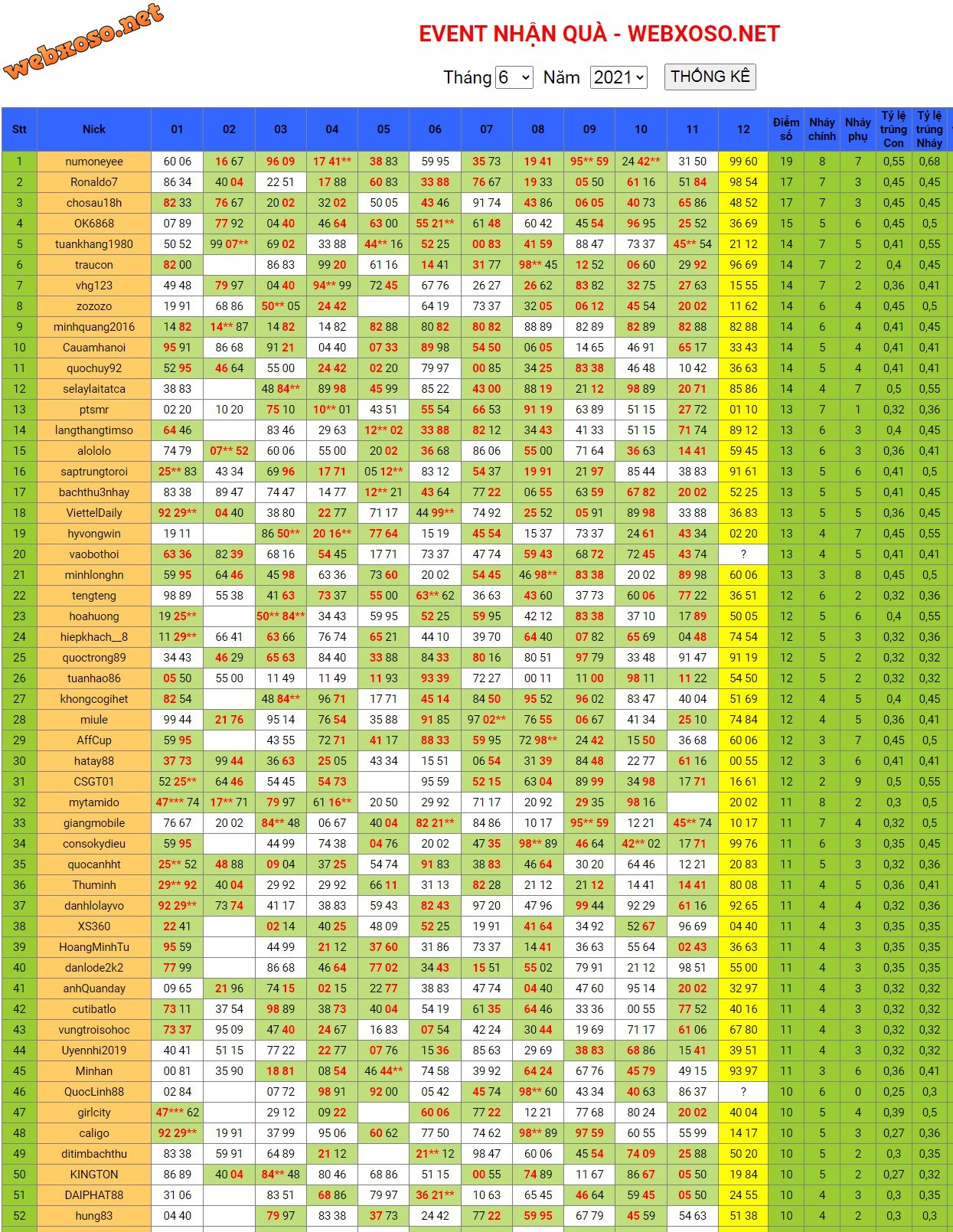 webxoso.net

EVENT NHẬN QUÀ - WEBXOSO.NET

Tháng 6 Năm 2021 THỐNG KÊ

| Stt | Nick | 01 | 02 | 03 | 04 | 05 | 06 | 07 | 08 | 09 | 10 | 11 | 12 | Điểm số | Nháy chính | Nháy phụ | Tỷ lệ trúng Con | Tỷ lệ trúng Nháy |
|---|---|---|---|---|---|---|---|---|---|---|---|---|---|---|---|---|---|---|
| 1 | numoneyee | 60 06 | 16 67 | 96 09 | 17 41** | 38 83 | 59 95 | 35 73 | 19 41 | 95** 59 | 24 42** | 31 50 | 99 60 | 19 | 8 | 7 | 0,55 | 0,68 |
| 2 | Ronaldo7 | 86 34 | 40 04 | 22 51 | 17 88 | 60 83 | 33 88 | 76 67 | 19 33 | 05 50 | 61 16 | 51 84 | 98 54 | 17 | 7 | 3 | 0,45 | 0,45 |
| 3 | chosau18h | 82 33 | 76 67 | 20 02 | 32 02 | 50 05 | 43 46 | 91 74 | 43 86 | 06 05 | 40 73 | 65 86 | 48 52 | 17 | 7 | 3 | 0,45 | 0,45 |
| 4 | OK6868 | 07 89 | 77 92 | 04 40 | 46 64 | 63 00 | 55 21** | 61 48 | 60 42 | 45 54 | 96 95 | 25 52 | 36 69 | 15 | 5 | 6 | 0,45 | 0,5 |
| 5 | tuankhang1980 | 50 52 | 99 07** | 69 02 | 33 88 | 44** 16 | 52 25 | 00 83 | 41 59 | 88 47 | 73 37 | 45** 54 | 21 12 | 14 | 7 | 5 | 0,41 | 0,55 |
| 6 | traucon | 82 00 |  | 86 83 | 99 20 | 61 16 | 14 41 | 31 77 | 98** 45 | 12 52 | 06 60 | 29 92 | 96 69 | 14 | 7 | 2 | 0,4 | 0,45 |
| 7 | vhg123 | 49 48 | 79 97 | 04 40 | 94** 99 | 72 45 | 67 76 | 26 27 | 26 62 | 83 82 | 32 75 | 27 63 | 15 55 | 14 | 7 | 2 | 0,36 | 0,41 |
| 8 | zozozo | 19 91 | 68 86 | 50** 05 | 24 42 |  | 64 19 | 73 37 | 32 05 | 06 12 | 45 54 | 20 02 | 11 62 | 14 | 6 | 4 | 0,45 | 0,5 |
| 9 | minhquang2016 | 14 82 | 14** 87 | 14 82 | 14 82 | 82 88 | 80 82 | 80 82 | 88 89 | 82 89 | 82 89 | 82 88 | 82 88 | 14 | 6 | 4 | 0,41 | 0,45 |
| 10 | Cauamhanoi | 95 91 | 86 68 | 91 21 | 04 40 | 07 33 | 89 98 | 54 50 | 06 05 | 14 65 | 46 91 | 65 17 | 33 43 | 14 | 5 | 4 | 0,41 | 0,41 |
| 11 | quochuy92 | 52 95 | 46 64 | 55 00 | 24 42 | 02 20 | 79 97 | 00 85 | 34 25 | 83 38 | 46 48 | 10 42 | 36 63 | 14 | 5 | 4 | 0,41 | 0,41 |
| 12 | selaylaitatca | 38 83 |  | 48 84** | 89 98 | 45 99 | 85 22 | 43 00 | 88 19 | 21 12 | 98 89 | 20 71 | 85 86 | 14 | 4 | 7 | 0,5 | 0,55 |
| 13 | ptsmr | 02 20 | 10 20 | 75 10 | 10** 01 | 43 51 | 55 54 | 66 53 | 91 19 | 63 89 | 51 15 | 27 72 | 01 10 | 13 | 7 | 1 | 0,32 | 0,36 |
| 14 | langthangtimso | 64 46 |  | 83 46 | 29 63 | 12** 02 | 33 88 | 82 12 | 34 43 | 41 33 | 51 15 | 71 74 | 89 12 | 13 | 6 | 3 | 0,4 | 0,45 |
| 15 | alololo | 74 79 | 07** 52 | 60 06 | 55 00 | 20 02 | 36 68 | 86 06 | 55 00 | 71 64 | 36 63 | 14 41 | 59 45 | 13 | 6 | 3 | 0,36 | 0,41 |
| 16 | saptrungtoroi | 25** 83 | 43 34 | 69 96 | 17 71 | 05 12** | 83 12 | 54 37 | 19 91 | 21 97 | 85 44 | 38 83 | 91 61 | 13 | 5 | 6 | 0,41 | 0,5 |
| 17 | bachthu3nhay | 83 38 | 89 47 | 74 47 | 14 77 | 12** 21 | 43 64 | 77 22 | 06 55 | 63 59 | 67 82 | 20 02 | 52 25 | 13 | 5 | 5 | 0,41 | 0,45 |
| 18 | ViettelDaily | 92 29** | 04 40 | 38 80 | 22 77 | 71 17 | 44 99** | 74 92 | 25 52 | 05 91 | 89 98 | 33 88 | 36 83 | 13 | 5 | 5 | 0,36 | 0,45 |
| 19 | hyvongwin | 19 11 |  | 86 50** | 20 16** | 77 64 | 15 19 | 45 54 | 15 37 | 73 37 | 24 61 | 43 34 | 02 20 | 13 | 4 | 7 | 0,45 | 0,55 |
| 20 | vaobothoi | 63 36 | 82 39 | 68 16 | 54 45 | 17 71 | 73 37 | 47 74 | 59 43 | 68 72 | 72 45 | 43 74 | ? | 13 | 4 | 5 | 0,41 | 0,41 |
| 21 | minhlonghn | 59 95 | 64 46 | 45 98 | 63 36 | 73 60 | 20 02 | 54 45 | 46 98** | 83 38 | 20 02 | 89 98 | 60 06 | 13 | 3 | 8 | 0,45 | 0,5 |
| 22 | tengteng | 98 89 | 55 38 | 41 63 | 73 37 | 55 00 | 63** 62 | 36 63 | 43 60 | 37 73 | 60 06 | 77 22 | 36 51 | 12 | 6 | 2 | 0,32 | 0,36 |
| 23 | hoahuong | 19 25** |  | 50** 84** | 34 43 | 59 95 | 52 25 | 59 95 | 42 12 | 83 38 | 37 10 | 17 89 | 50 05 | 12 | 5 | 6 | 0,4 | 0,55 |
| 24 | hiepkhach__8 | 11 29** | 66 41 | 63 66 | 76 74 | 65 21 | 44 10 | 39 70 | 64 40 | 07 82 | 65 69 | 04 48 | 74 54 | 12 | 5 | 3 | 0,32 | 0,36 |
| 25 | quoctrong89 | 34 43 | 46 29 | 65 63 | 84 40 | 33 88 | 84 33 | 80 16 | 80 51 | 97 79 | 33 48 | 91 47 | 91 19 | 12 | 5 | 2 | 0,32 | 0,32 |
| 26 | tuanhao86 | 05 50 | 55 00 | 11 49 | 11 49 | 11 93 | 93 39 | 72 27 | 00 11 | 11 00 | 98 11 | 11 22 | 54 50 | 12 | 5 | 2 | 0,32 | 0,32 |
| 27 | khongcogihet | 82 54 |  | 48 84** | 96 71 | 17 71 | 45 14 | 84 50 | 95 52 | 96 02 | 83 47 | 40 04 | 51 69 | 12 | 4 | 5 | 0,4 | 0,45 |
| 28 | miule | 99 44 | 21 76 | 95 14 | 76 54 | 35 88 | 91 85 | 97 02** | 76 55 | 06 67 | 41 34 | 25 10 | 74 84 | 12 | 4 | 5 | 0,36 | 0,41 |
| 29 | AffCup | 59 95 |  | 43 55 | 72 71 | 41 17 | 88 33 | 59 95 | 72 98** | 24 42 | 15 50 | 36 68 | 60 06 | 12 | 3 | 7 | 0,45 | 0,5 |
| 30 | hatay88 | 37 73 | 99 44 | 36 63 | 25 05 | 43 34 | 15 51 | 06 54 | 31 39 | 84 48 | 22 77 | 61 16 | 00 55 | 12 | 3 | 6 | 0,41 | 0,41 |
| 31 | CSGT01 | 52 25** | 64 46 | 54 45 | 54 73 |  | 95 59 | 52 15 | 63 04 | 89 99 | 34 98 | 17 71 | 16 61 | 12 | 2 | 9 | 0,5 | 0,55 |
| 32 | mytamido | 47*** 74 | 17** 71 | 79 97 | 61 16** | 20 50 | 29 92 | 71 17 | 20 92 | 29 35 | 98 16 |  | 20 02 | 11 | 8 | 2 | 0,3 | 0,5 |
| 33 | giangmobile | 76 67 | 20 02 | 84** 48 | 06 67 | 40 04 | 82 21** | 84 86 | 10 17 | 95** 59 | 12 21 | 45** 74 | 10 17 | 11 | 7 | 4 | 0,32 | 0,5 |
| 34 | consokydieu | 59 95 |  | 44 99 | 74 38 | 04 76 | 20 02 | 47 35 | 98** 89 | 46 64 | 42** 02 | 17 71 | 99 76 | 11 | 6 | 3 | 0,35 | 0,45 |
| 35 | quocanhht | 25** 52 | 48 88 | 09 04 | 37 25 | 54 74 | 91 83 | 38 83 | 46 64 | 30 20 | 64 46 | 12 21 | 20 83 | 11 | 5 | 3 | 0,32 | 0,36 |
| 36 | Thuminh | 29** 92 | 40 04 | 29 92 | 29 92 | 66 11 | 31 13 | 82 28 | 21 12 | 21 12 | 14 41 | 14 41 | 80 08 | 11 | 4 | 5 | 0,36 | 0,41 |
| 37 | danhlolayvo | 92 29** | 73 74 | 41 17 | 38 83 | 59 43 | 82 43 | 97 20 | 47 96 | 99 44 | 92 29 | 61 16 | 92 65 | 11 | 4 | 4 | 0,32 | 0,36 |
| 38 | XS360 | 22 41 |  | 02 14 | 40 25 | 48 09 | 52 25 | 19 91 | 41 64 | 34 92 | 52 67 | 96 69 | 04 40 | 11 | 4 | 3 | 0,35 | 0,35 |
| 39 | HoangMinhTu | 95 59 |  | 44 99 | 21 12 | 37 60 | 31 86 | 73 37 | 14 41 | 36 63 | 55 64 | 02 43 | 36 63 | 11 | 4 | 3 | 0,35 | 0,35 |
| 40 | danlode2k2 | 77 99 |  | 86 68 | 46 64 | 77 02 | 34 43 | 15 51 | 55 02 | 79 91 | 21 12 | 98 51 | 55 00 | 11 | 4 | 3 | 0,35 | 0,35 |
| 41 | anhQuanday | 09 65 | 21 96 | 74 15 | 02 15 | 22 77 | 38 83 | 47 74 | 04 40 | 47 60 | 95 14 | 20 02 | 32 97 | 11 | 4 | 3 | 0,32 | 0,32 |
| 42 | cutibatlo | 73 11 | 37 54 | 98 89 | 38 73 | 40 04 | 54 19 | 61 35 | 64 46 | 33 36 | 00 55 | 77 52 | 40 16 | 11 | 4 | 3 | 0,32 | 0,32 |
| 43 | vungtroisohoc | 73 37 | 95 09 | 47 40 | 24 67 | 16 83 | 07 54 | 42 24 | 30 44 | 19 69 | 71 17 | 61 06 | 67 80 | 11 | 4 | 3 | 0,32 | 0,32 |
| 44 | Uyennhi2019 | 40 41 | 51 15 | 77 22 | 22 77 | 07 76 | 15 36 | 85 63 | 29 69 | 38 83 | 68 86 | 15 41 | 39 51 | 11 | 4 | 3 | 0,32 | 0,32 |
| 45 | Minhan | 00 81 | 35 90 | 18 81 | 08 54 | 46 44** | 74 58 | 39 92 | 64 24 | 67 76 | 45 79 | 49 15 | 93 97 | 11 | 3 | 6 | 0,36 | 0,41 |
| 46 | QuocLinh88 | 02 84 |  | 07 72 | 98 91 | 92 00 | 05 42 | 45 74 | 98** 60 | 43 34 | 40 63 | 86 37 | ? | 10 | 6 | 0 | 0,25 | 0,3 |
| 47 | girlcity | 47*** 62 |  | 29 12 | 09 22 |  | 60 06 | 77 22 | 12 21 | 77 68 | 80 24 | 20 02 | 40 04 | 10 | 5 | 4 | 0,39 | 0,5 |
| 48 | caligo | 92 29** | 19 91 | 37 99 | 95 06 | 60 62 | 77 50 | 74 62 | 98** 89 | 97 59 | 60 55 | 55 99 | 14 17 | 10 | 5 | 3 | 0,27 | 0,36 |
| 49 | ditimbachthu | 83 38 | 59 91 | 64 89 | 21 12 |  | 21** 12 | 98 47 | 60 06 | 45 54 | 74 09 | 25 88 | 50 20 | 10 | 5 | 2 | 0,3 | 0,35 |
| 50 | KINGTON | 86 89 | 40 04 | 84** 48 | 80 46 | 68 86 | 51 15 | 00 55 | 74 89 | 11 67 | 86 67 | 05 50 | 19 84 | 10 | 5 | 2 | 0,27 | 0,32 |
| 51 | DAIPHAT88 | 31 06 |  | 83 51 | 68 86 | 79 97 | 36 21** | 10 63 | 65 45 | 46 64 | 59 45 | 05 50 | 24 55 | 10 | 4 | 3 | 0,3 | 0,35 |
| 52 | hung83 | 04 40 |  | 79 97 | 83 38 | 37 73 | 24 42 | 77 22 | 59 95 | 67 79 | 45 59 | 54 63 | 51 38 | 10 | 4 | 2 | 0,3 | 0,3 |